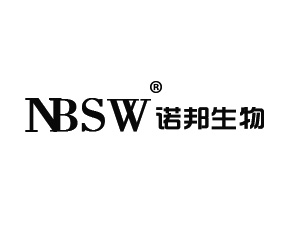 NBSW® 诺邦生物